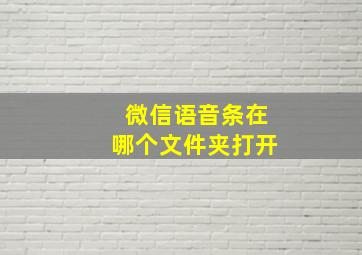 微信语音条在
哪个文件夹打开